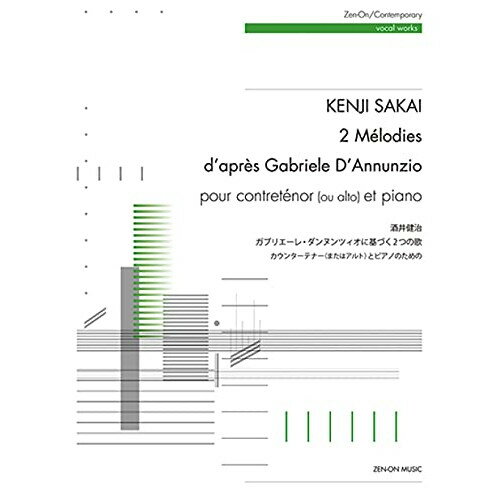 Zen-On/Contemporary
vocal works

KENJI SAKAI
2 Mélodies
d'après Gabriele D'Annunzio
pour contreténor (ou alto) et piano

酒井健治
ガブリエーレ・ダンヌンツィオに基づく2つの歌
カウンターテナー(またはアルト)とピアノのための

ZEN-ON MUSIC